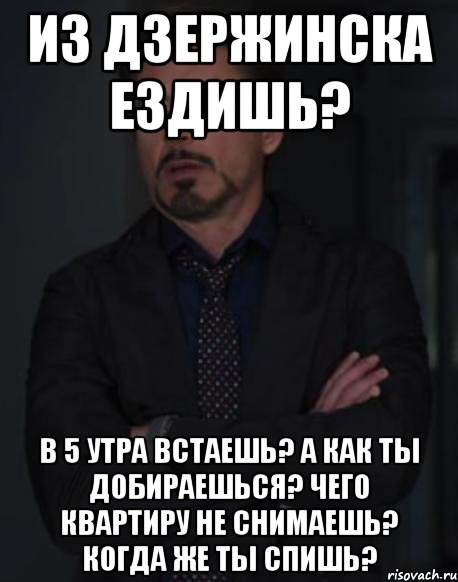 ИЗ ДЗЕРЖИНСКА ЕЗДИШЬ?

В 5 УТРА ВСТАЕШЬ? А КАК ТЫ ДОБИРАЕШЬСЯ? ЧЕГО КВАРТИРУ НЕ СНИМАЕШЬ? КОГДА ЖЕ ТЫ СПИШЬ?

risovach.ru